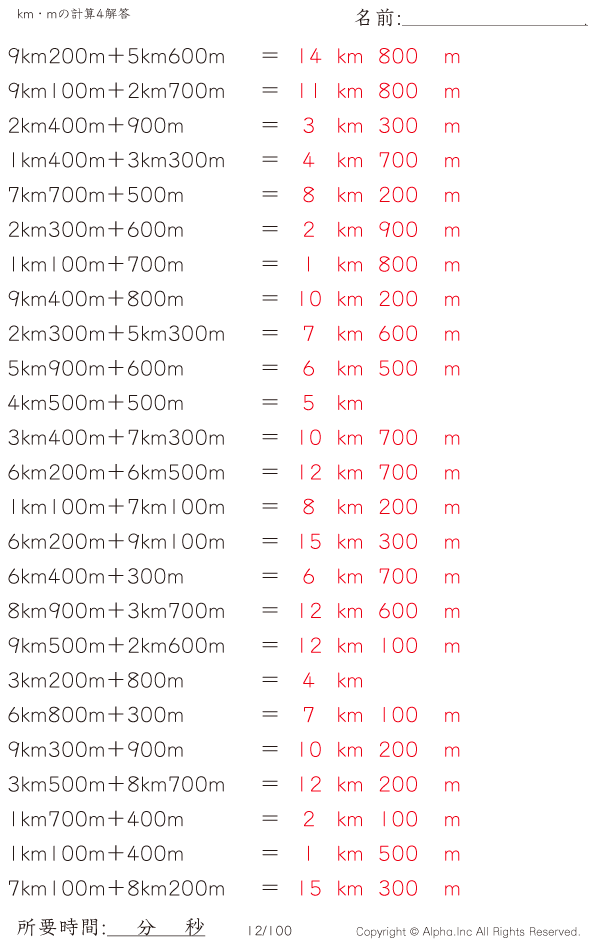 km・mの計算4解答

名前:

9km200m＋5km600m ＝ 14 km 800 m
9km100m＋2km700m ＝ 11 km 800 m
2km400m＋900m ＝ 3 km 300 m
1km400m＋3km300m ＝ 4 km 700 m
7km700m＋500m ＝ 8 km 200 m
2km300m＋600m ＝ 2 km 900 m
1km100m＋700m ＝ 1 km 800 m
9km400m＋800m ＝ 10 km 200 m
2km300m＋5km300m ＝ 7 km 600 m
5km900m＋600m ＝ 6 km 500 m
4km500m＋500m ＝ 5 km
3km400m＋7km300m ＝ 10 km 700 m
6km200m＋6km500m ＝ 12 km 700 m
1km100m＋7km100m ＝ 8 km 200 m
6km200m＋9km100m ＝ 15 km 300 m
6km400m＋300m ＝ 6 km 700 m
8km900m＋3km700m ＝ 12 km 600 m
9km500m＋2km600m ＝ 12 km 100 m
3km200m＋800m ＝ 4 km
6km800m＋300m ＝ 7 km 100 m
9km300m＋900m ＝ 10 km 200 m
3km500m＋8km700m ＝ 12 km 200 m
1km700m＋400m ＝ 2 km 100 m
1km100m＋400m ＝ 1 km 500 m
7km100m＋8km200m ＝ 15 km 300 m

所要時間: 分 秒

12/100

Copyright © Alpha.Inc All Rights Reserved.